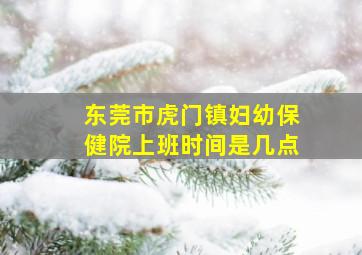 东莞市虎门镇妇幼保健院上班时间是几点